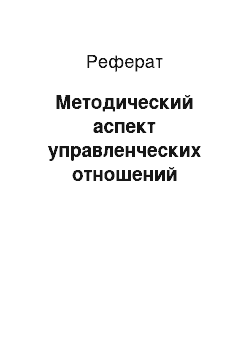 Реферат

Методический аспект управленческих отношений